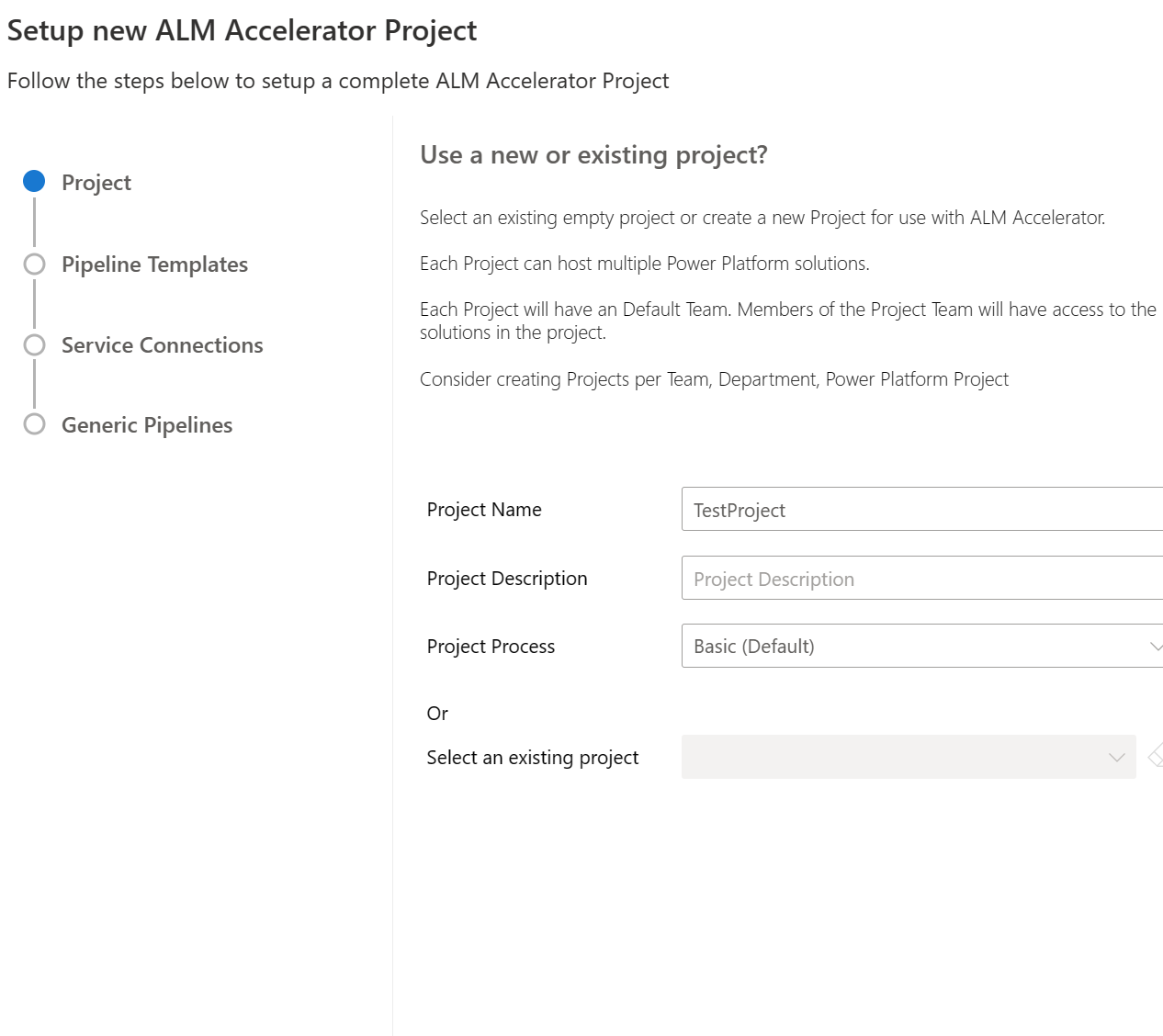 Setup new ALM Accelerator Project

Follow the steps below to setup a complete ALM Accelerator Project

Project

Pipeline Templates

Service Connections

Generic Pipelines

Use a new or existing project?

Select an existing empty project or create a new Project for use with ALM Accelerator.

Each Project can host multiple Power Platform solutions.

Each Project will have an Default Team. Members of the Project Team will have access to the solutions in the project.

Consider creating Projects per Team, Department, Power Platform Project

Project Name TestProject

Project Description Project Description

Project Process Basic (Default)

Or

Select an existing project